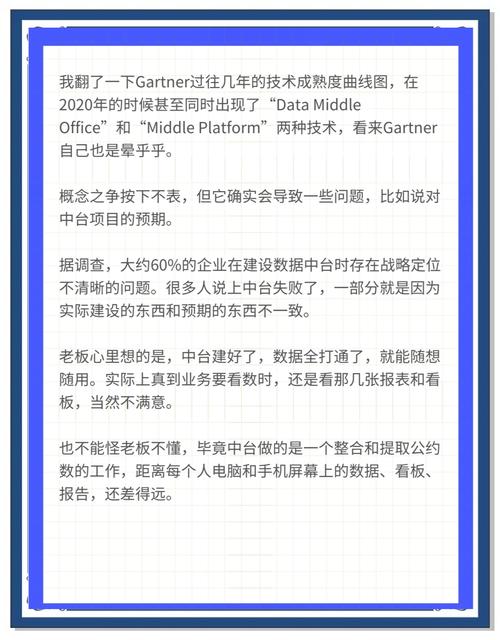 我翻了一下Gartner过往几年的技术成熟度曲线图，在2020年的时候甚至同时出现了“Data Middle Office”和“Middle Platform”两种技术，看来Gartner自己也是晕乎乎。

概念之争按下不表，但它确实会导致一些问题，比如说对中台项目的预期。

据调查，大约60%的企业在建设数据中台时存在战略定位不清晰的问题。很多人说上中台失败了，一部分就是因为实际建设的东西和预期的东西不一致。

老板心里想的是，中台建好了，数据全打通了，就能随想随用。实际上真到业务要看数时，还是看那几张报表和看板，当然不满意。

也不能怪老板不懂，毕竟中台做的是一个整合和提取公约数的工作，距离每个人电脑和手机屏幕上的数据、看板、报告，还差得远。